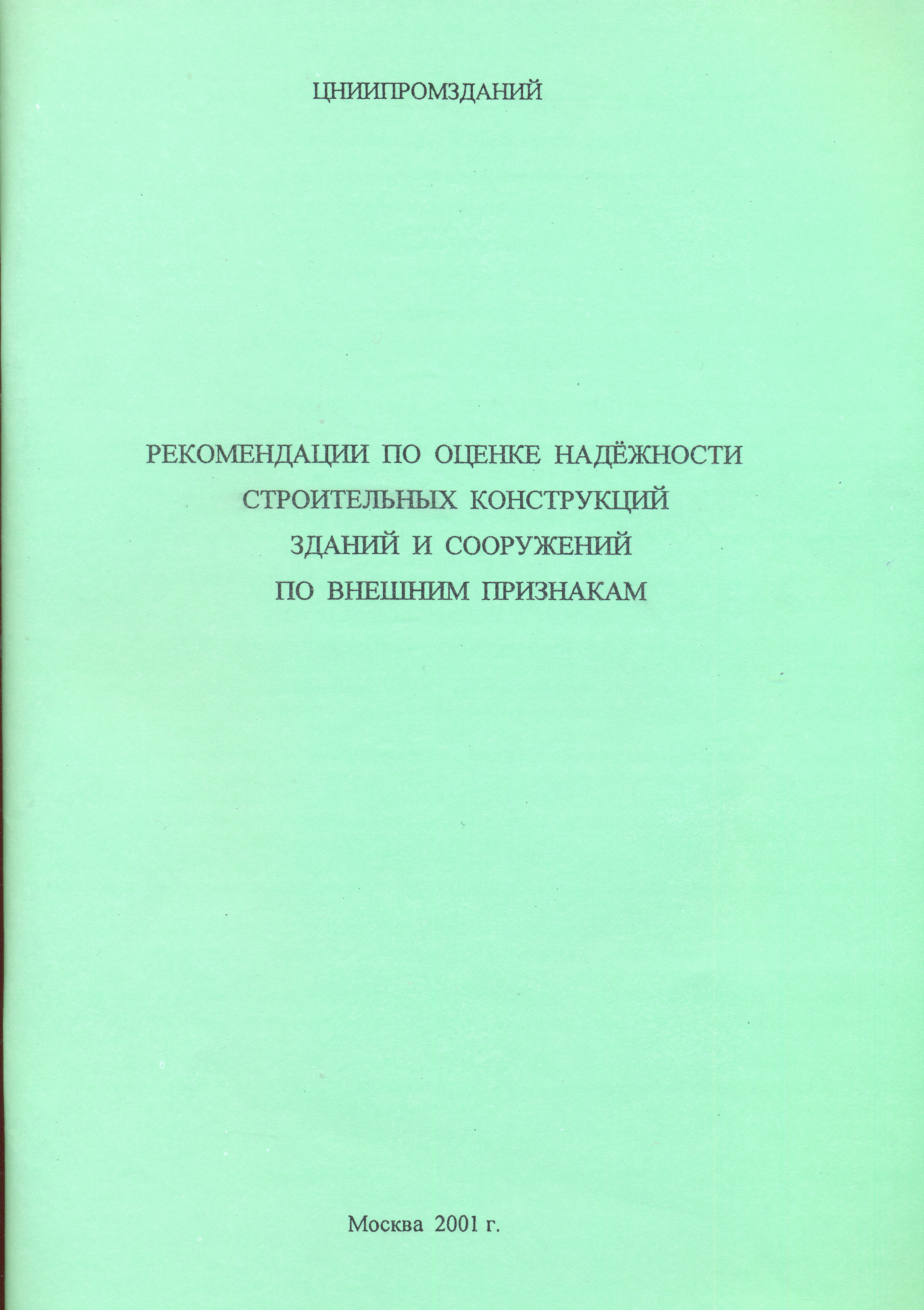 ЦНИИПРОМЗДАНИЙ

РЕКОМЕНДАЦИИ ПО ОЦЕНКЕ НАДЁЖНОСТИ СТРОИТЕЛЬНЫХ КОНСТРУКЦИЙ ЗДАНИЙ И СООРУЖЕНИЙ ПО ВНЕШНИМ ПРИЗНАКАМ

Москва 2001 г.